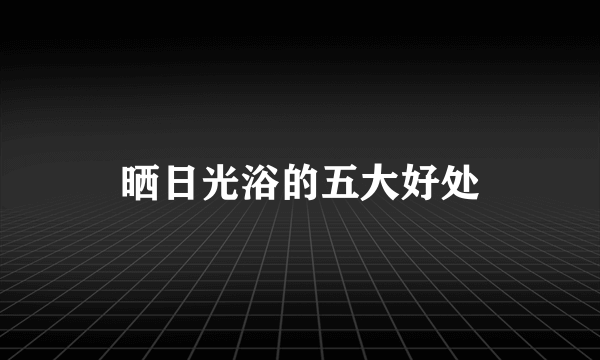 晒日光浴的五大好处